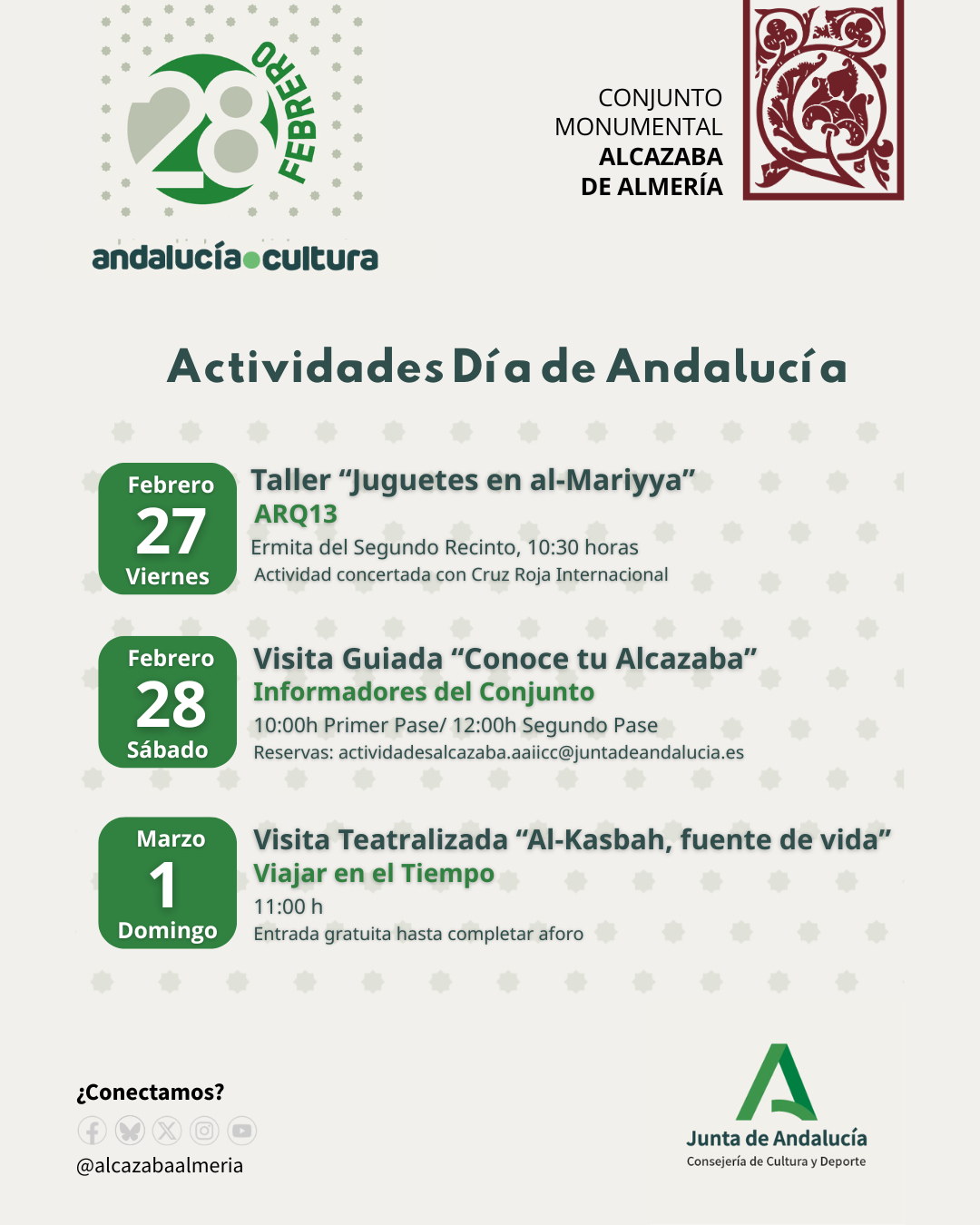 28 FEBRERO

andalucía cultura

CONJUNTO MONUMENTAL ALCAZABA DE ALMERÍA

Actividades Día de Andalucía

Febrero 27 Viernes

Taller “Juguetes en al-Mariyya”
ARQ13
Ermita del Segundo Recinto, 10:30 horas
Actividad concertada con Cruz Roja Internacional

Febrero 28 Sábado

Visita Guiada “Conoce tu Alcazaba”
Informadores del Conjunto
10:00h Primer Pase/ 12:00h Segundo Pase
Reservas: actividadesalcazaba.aaiicc@juntadeandalucia.es

Marzo 1 Domingo

Visita Teatralizada “Al-Kasbah, fuente de vida”
Viajar en el Tiempo
11:00 h
Entrada gratuita hasta completar aforo

¿Conectamos?
@alcazabaalmeria

Junta de Andalucía
Consejería de Cultura y Deporte